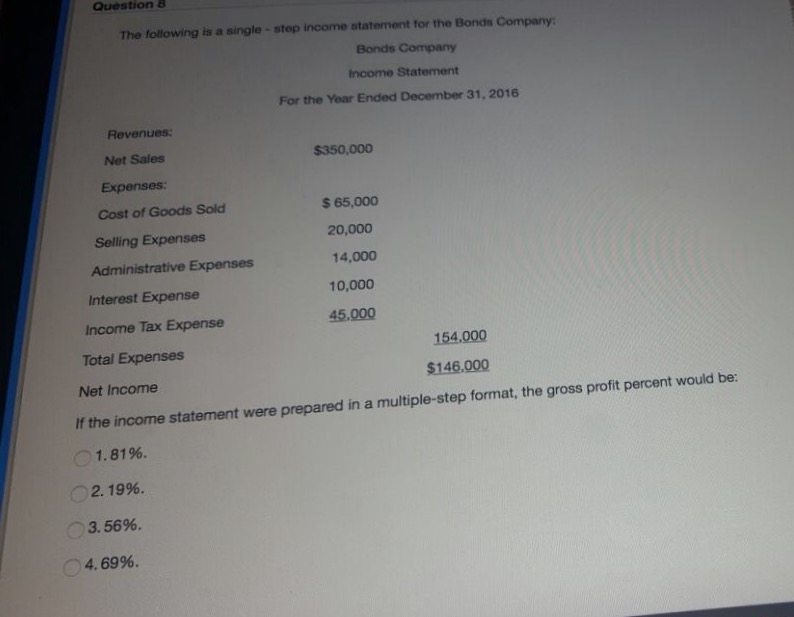 Question 8

The following is a single - step income statement for the Bonds Company:

Bonds Company

Income Statement

For the Year Ended December 31, 2016

Revenues:

Net Sales $350,000

Expenses:

Cost of Goods Sold $ 65,000

Selling Expenses 20,000

Administrative Expenses 14,000

Interest Expense 10,000

Income Tax Expense 45,000

Total Expenses 154,000

Net Income $146,000

If the income statement were prepared in a multiple-step format, the gross profit percent would be:

1. 81%.

2. 19%.

3. 56%.

4. 69%.